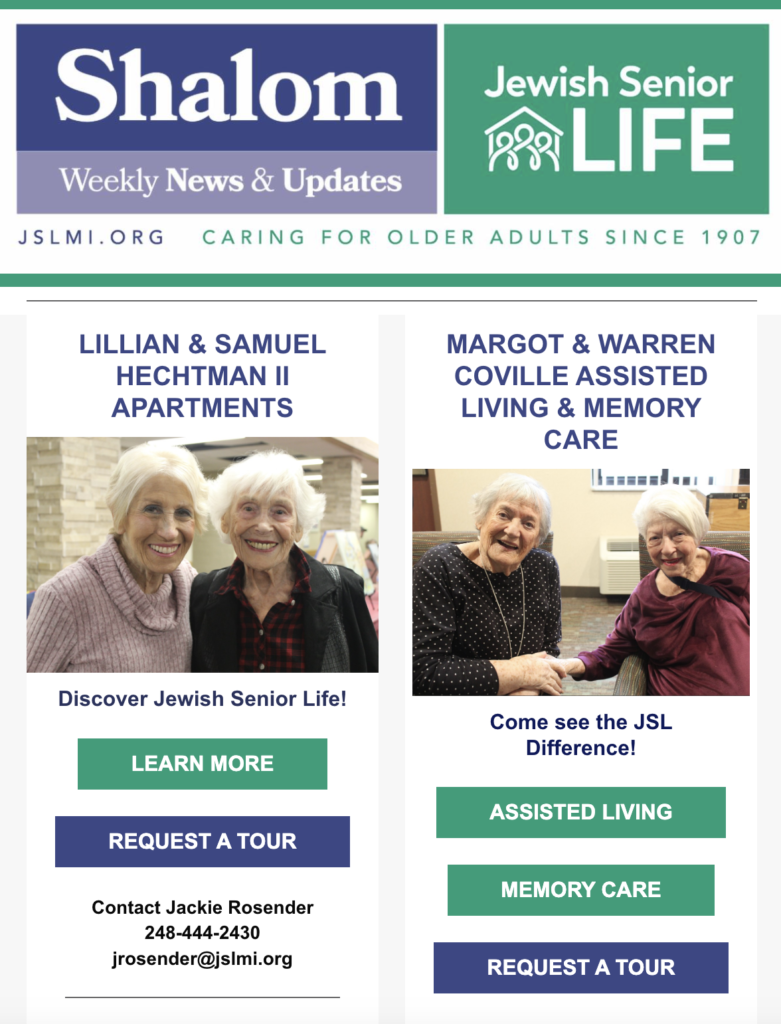 Shalom

Weekly News & Updates

Jewish Senior LIFE

JSLMI.ORG CARING FOR OLDER ADULTS SINCE 1907

LILLIAN & SAMUEL HECHTMAN II APARTMENTS

Discover Jewish Senior Life!

LEARN MORE

REQUEST A TOUR

Contact Jackie Rosender
248-444-2430
jrosender@jslmi.org

MARGOT & WARREN COVILLE ASSISTED LIVING & MEMORY CARE

Come see the JSL Difference!

ASSISTED LIVING

MEMORY CARE

REQUEST A TOUR